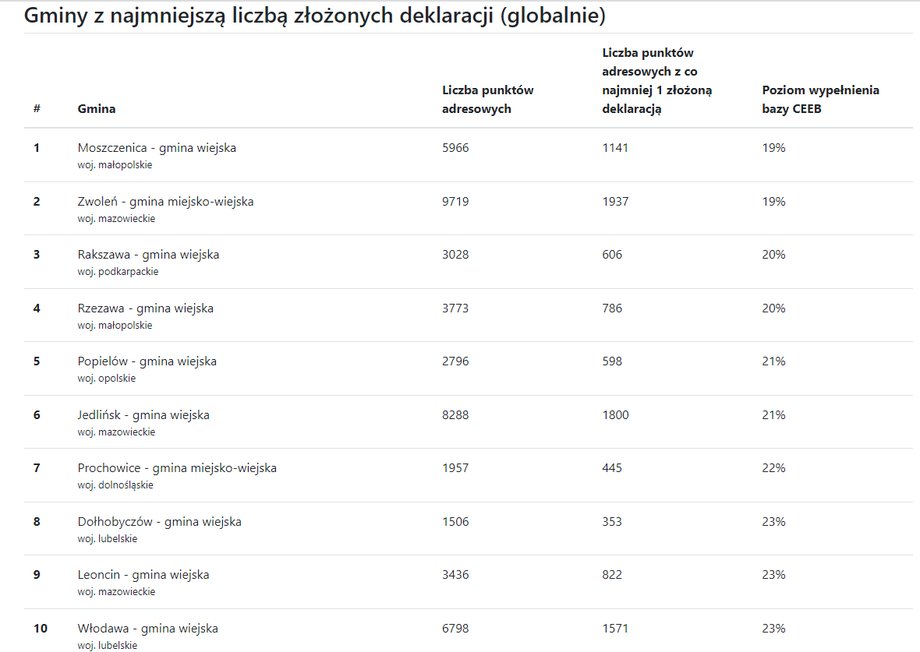 Gminy z najmniejszą liczbą złożonych deklaracji (globalnie)

| # | Gmina | Liczba punktów adresowych | Liczba punktów adresowych z co najmniej 1 złożoną deklaracją | Poziom wypełnienia bazy CEEB |
|---|---|---|---|---|
| 1 | Moszczenica - gmina wiejska woj. małopolskie | 5966 | 1141 | 19% |
| 2 | Zwoleń - gmina miejsko-wiejska woj. mazowieckie | 9719 | 1937 | 19% |
| 3 | Rakszawa - gmina wiejska woj. podkarpackie | 3028 | 606 | 20% |
| 4 | Rzezawa - gmina wiejska woj. małopolskie | 3773 | 786 | 20% |
| 5 | Popielów - gmina wiejska woj. opolskie | 2796 | 598 | 21% |
| 6 | Jedlińsk - gmina wiejska woj. mazowieckie | 8288 | 1800 | 21% |
| 7 | Prochowice - gmina miejsko-wiejska woj. dolnośląskie | 1957 | 445 | 22% |
| 8 | Dołhobyczów - gmina wiejska woj. lubelskie | 1506 | 353 | 23% |
| 9 | Leoncin - gmina wiejska woj. mazowieckie | 3436 | 822 | 23% |
| 10 | Włodawa - gmina wiejska woj. lubelskie | 6798 | 1571 | 23% |